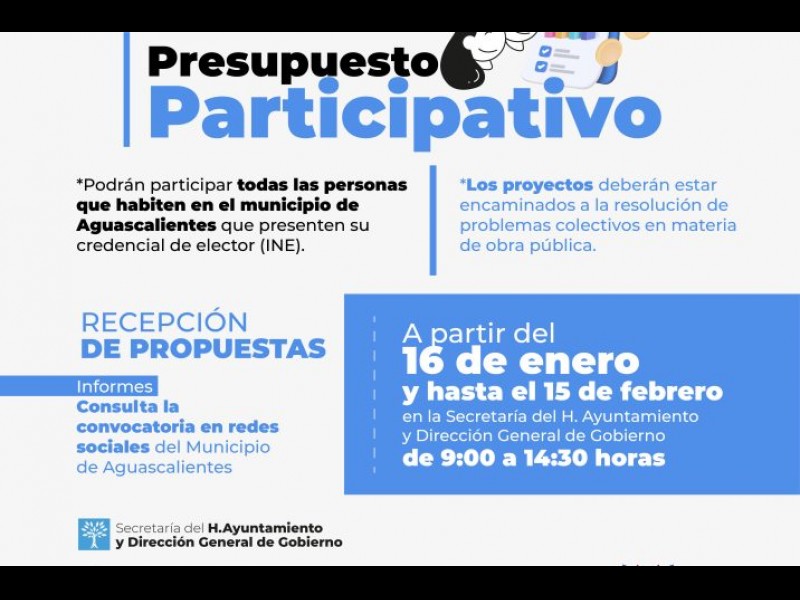 Presupuesto
Participativo

*Podrán participar todas las personas que habiten en el municipio de Aguascalientes que presenten su credencial de elector (INE).

*Los proyectos deberán estar encaminados a la resolución de problemas colectivos en materia de obra pública.

RECEPCIÓN
DE PROPUESTAS

Informes
Consulta la convocatoria en redes sociales del Municipio de Aguascalientes

A partir del
16 de enero
y hasta el 15 de febrero
en la Secretaría del H. Ayuntamiento
y Dirección General de Gobierno
de 9:00 a 14:30 horas

Secretaría del H.Ayuntamiento
y Dirección General de Gobierno